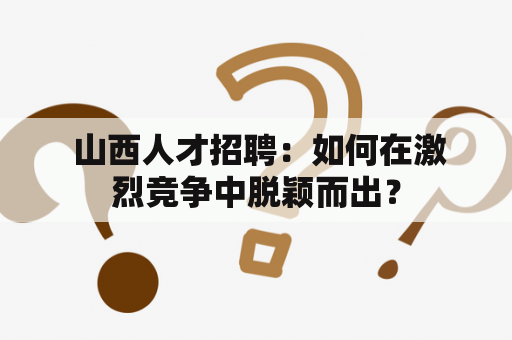 山西人才招聘：如何在激烈竞争中脱颖而出？